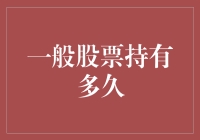 一般股票持有多久